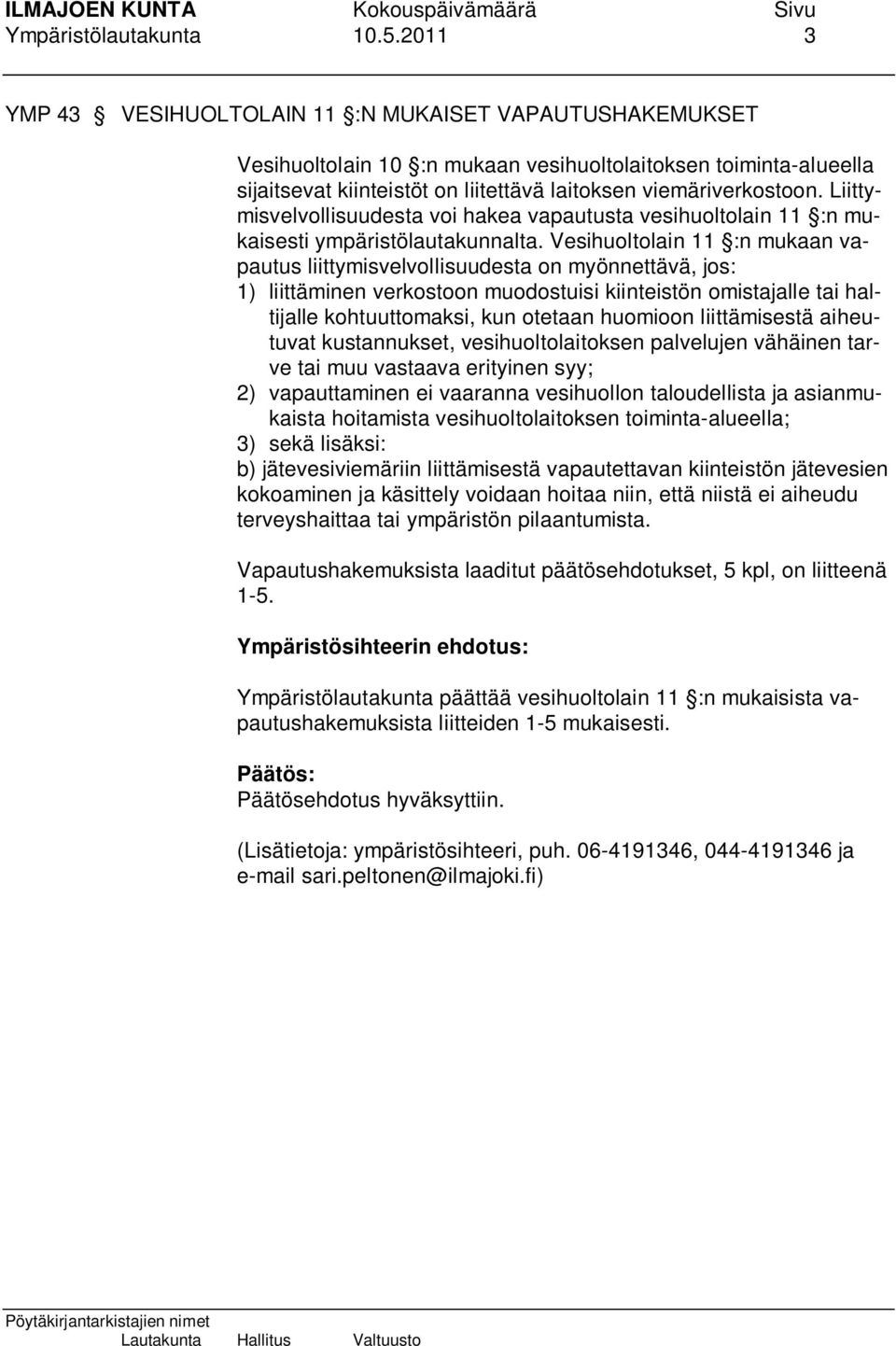 ILMAJOEN KUNTA Kokouspäivämäärä Sivu
Ympäristölautakunta 10.5.2011 3

YMP 43 § VESIHUOLTOLAIN 11 §:N MUKAISET VAPAUTUSHAKEMUKSET

Vesihuoltolain 10 §:n mukaan vesihuoltolaitoksen toiminta-alueella sijaitsevat kiinteistöt on liitettävä laitoksen viemäriverkostoon. Liittymisvelvollisuudesta voi hakea vapautusta vesihuoltolain 11 §:n mukaisesti ympäristölautakunnalta. Vesihuoltolain 11 §:n mukaan vapautus liittymisvelvollisuudesta on myönnettävä, jos:
1) liittäminen verkostoon muodostuisi kiinteistön omistajalle tai haltijalle kohtuuttomaksi, kun otetaan huomioon liittämisestä aiheutuvat kustannukset, vesihuoltolaitoksen palvelujen vähäinen tarve tai muu vastaava erityinen syy;
2) vapauttaminen ei vaaranna vesihuollon taloudellista ja asianmukaista hoitamista vesihuoltolaitoksen toiminta-alueella;
3) sekä lisäksi:
b) jätevesiviemäriin liittämisestä vapautettavan kiinteistön jätevesien kokoaminen ja käsittely voidaan hoitaa niin, että niistä ei aiheudu terveyshaittaa tai ympäristön pilaantumista.

Vapautushakemuksista laaditut päätösehdotukset, 5 kpl, on liitteenä 1-5.

Ympäristösihteerin ehdotus:

Ympäristölautakunta päättää vesihuoltolain 11 §:n mukaisista vapautushakemuksista liitteiden 1-5 mukaisesti.

Päätös:
Päätösehdotus hyväksyttiin.

(Lisätietoja: ympäristösihteeri, puh. 06-4191346, 044-4191346 ja e-mail sari.peltonen@ilmajoki.fi)

Pöytäkirjantarkistajien nimet
Lautakunta Hallitus Valtuusto